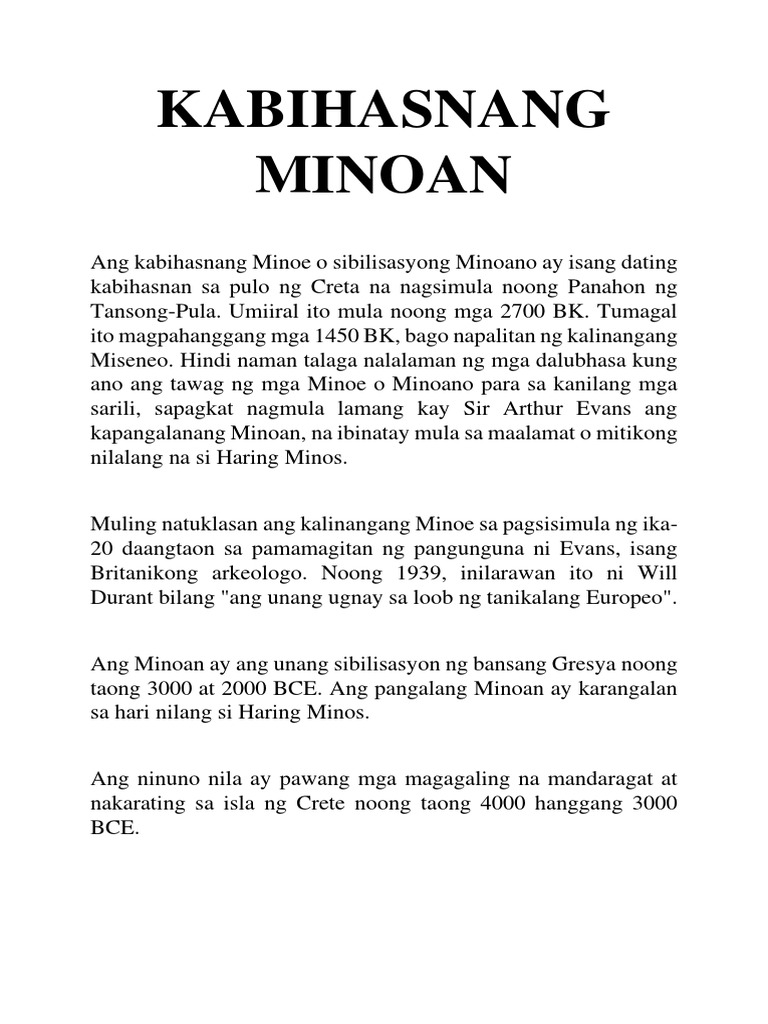 KABIHASNANG MINOAN

Ang kabihasnang Minoe o sibilisasyong Minoano ay isang dating kabihasnan sa pulo ng Creta na nagsimula noong Panahon ng Tansong-Pula. Umiiral ito mula noong mga 2700 BK. Tumagal ito magpahanggang mga 1450 BK, bago napalitan ng kalinangang Miseneo. Hindi naman talaga nalalaman ng mga dalubhasa kung ano ang tawag ng mga Minoe o Minoano para sa kanilang mga sarili, sapagkat nagmula lamang kay Sir Arthur Evans ang kapangalanang Minoan, na ibinatay mula sa maalamat o mitikong nilalang na si Haring Minos.

Muling natuklasan ang kalinangang Minoe sa pagsisimula ng ika-20 daangtaon sa pamamagitan ng pangunguna ni Evans, isang Britanikong arkeologo. Noong 1939, inilarawan ito ni Will Durant bilang "ang unang ugnay sa loob ng tanikalang Europeo".

Ang Minoan ay ang unang sibilisasyon ng bansang Gresya noong taong 3000 at 2000 BCE. Ang pangalang Minoan ay karangalan sa hari nilang si Haring Minos.

Ang ninuno nila ay pawang mga magagaling na mandaragat at nakarating sa isla ng Crete noong taong 4000 hanggang 3000 BCE.